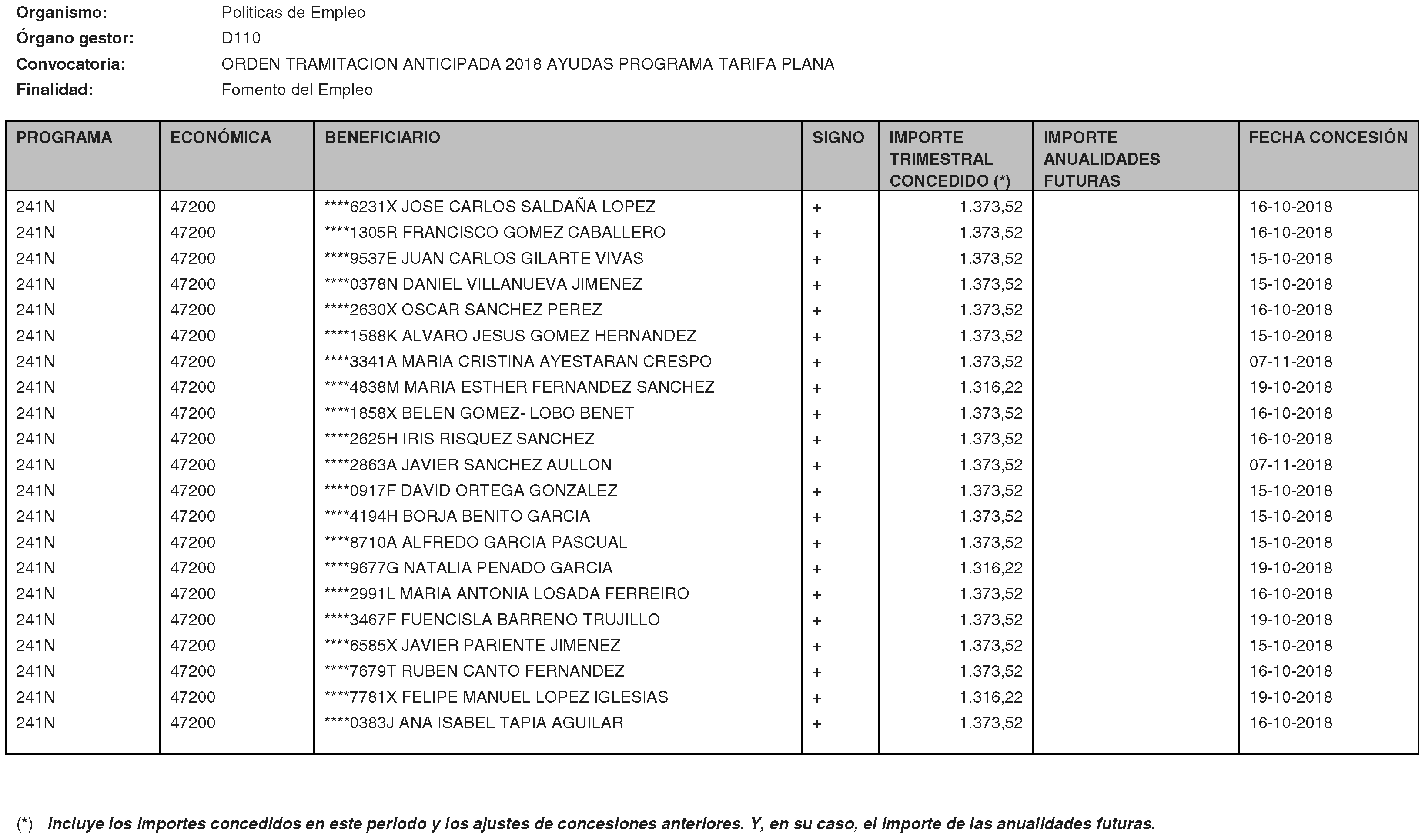 Organismo: Politicas de Empleo
Órgano gestor: D110
Convocatoria: ORDEN TRAMITACION ANTICIPADA 2018 AYUDAS PROGRAMA TARIFA PLANA
Finalidad: Fomento del Empleo

| PROGRAMA | ECONÓMICA | BENEFICIARIO | SIGNO | IMPORTE TRIMESTRAL CONCEDIDO (*) | IMPORTE ANUALIDADES FUTURAS | FECHA CONCESIÓN |
|---|---|---|---|---|---|---|
| 241N | 47200 | ****6231X JOSE CARLOS SALDAÑA LOPEZ | + | 1.373,52 | | 16-10-2018 |
| 241N | 47200 | ****1305R FRANCISCO GOMEZ CABALLERO | + | 1.373,52 | | 16-10-2018 |
| 241N | 47200 | ****9537E JUAN CARLOS GILARTE VIVAS | + | 1.373,52 | | 15-10-2018 |
| 241N | 47200 | ****0378N DANIEL VILLANUEVA JIMENEZ | + | 1.373,52 | | 15-10-2018 |
| 241N | 47200 | ****2630X OSCAR SANCHEZ PEREZ | + | 1.373,52 | | 16-10-2018 |
| 241N | 47200 | ****1588K ALVARO JESUS GOMEZ HERNANDEZ | + | 1.373,52 | | 15-10-2018 |
| 241N | 47200 | ****3341A MARIA CRISTINA AYESTARAN CRESPO | + | 1.373,52 | | 07-11-2018 |
| 241N | 47200 | ****4838M MARIA ESTHER FERNANDEZ SANCHEZ | + | 1.316,22 | | 19-10-2018 |
| 241N | 47200 | ****1858X BELEN GOMEZ- LOBO BENET | + | 1.373,52 | | 16-10-2018 |
| 241N | 47200 | ****2625H IRIS RISQUEZ SANCHEZ | + | 1.373,52 | | 16-10-2018 |
| 241N | 47200 | ****2863A JAVIER SANCHEZ AULLON | + | 1.373,52 | | 07-11-2018 |
| 241N | 47200 | ****0917F DAVID ORTEGA GONZALEZ | + | 1.373,52 | | 15-10-2018 |
| 241N | 47200 | ****4194H BORJA BENITO GARCIA | + | 1.373,52 | | 15-10-2018 |
| 241N | 47200 | ****8710A ALFREDO GARCIA PASCUAL | + | 1.373,52 | | 15-10-2018 |
| 241N | 47200 | ****9677G NATALIA PENADO GARCIA | + | 1.316,22 | | 19-10-2018 |
| 241N | 47200 | ****2991L MARIA ANTONIA LOSADA FERREIRO | + | 1.373,52 | | 16-10-2018 |
| 241N | 47200 | ****3467F FUENCISLA BARRENO TRUJILLO | + | 1.373,52 | | 19-10-2018 |
| 241N | 47200 | ****6585X JAVIER PARIENTE JIMENEZ | + | 1.373,52 | | 15-10-2018 |
| 241N | 47200 | ****7679T RUBEN CANTO FERNANDEZ | + | 1.373,52 | | 16-10-2018 |
| 241N | 47200 | ****7781X FELIPE MANUEL LOPEZ IGLESIAS | + | 1.316,22 | | 19-10-2018 |
| 241N | 47200 | ****0383J ANA ISABEL TAPIA AGUILAR | + | 1.373,52 | | 16-10-2018 |

(*) Incluye los importes concedidos en este periodo y los ajustes de concesiones anteriores. Y, en su caso, el importe de las anualidades futuras.